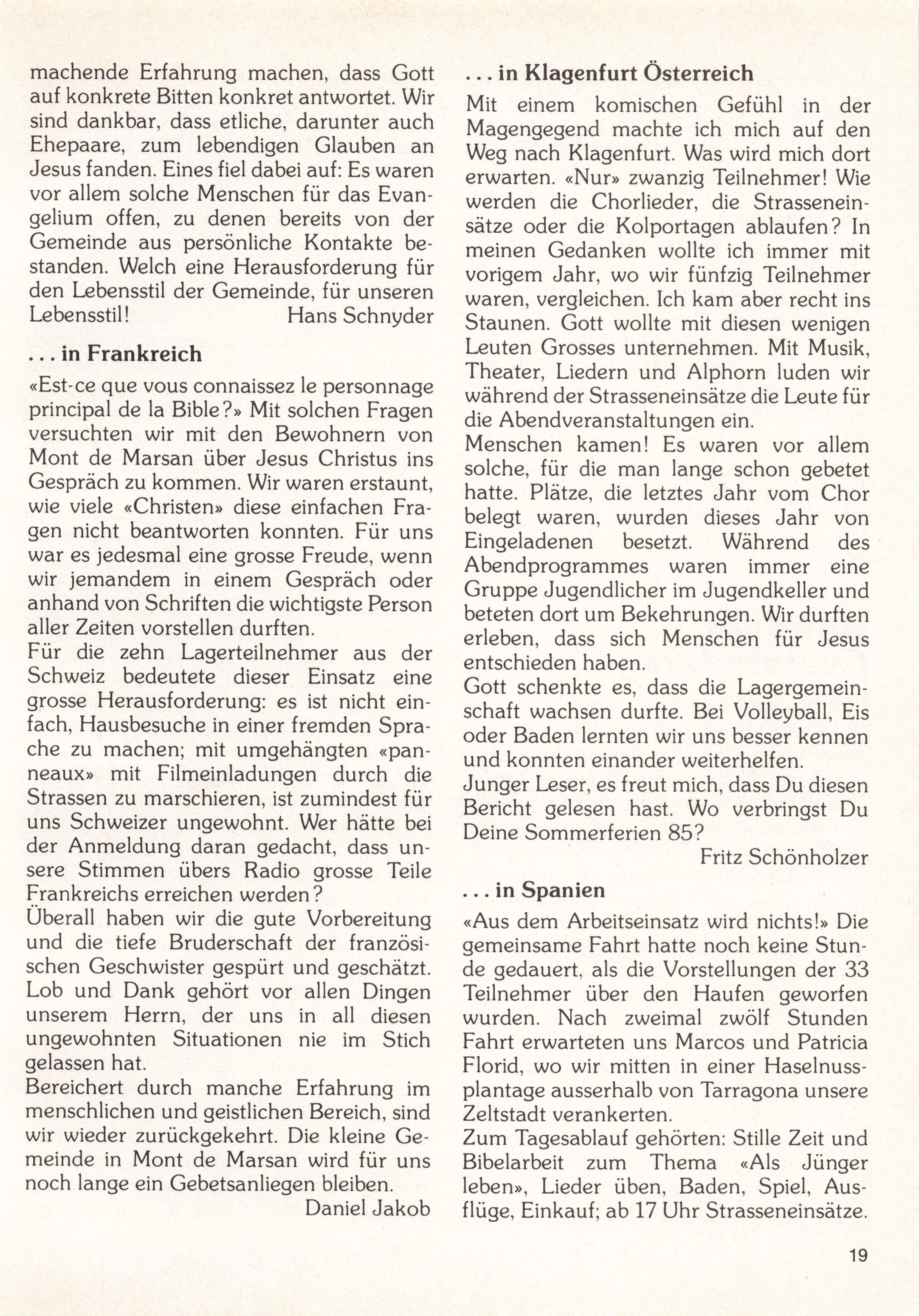 machende Erfahrung machen, dass Gott auf konkrete Bitten konkret antwortet. Wir sind dankbar, dass etliche, darunter auch Ehepaare, zum lebendigen Glauben an Jesus fanden. Eines fiel dabei auf: Es waren vor allem solche Menschen für das Evangelium offen, zu denen bereits von der Gemeinde aus persönliche Kontakte bestanden. Welch eine Herausforderung für den Lebensstil der Gemeinde, für unseren Lebensstil! Hans Schnyder

... in Frankreich

«Est-ce que vous connaissez le personnage principal de la Bible?» Mit solchen Fragen versuchten wir mit den Bewohnern von Mont de Marsan über Jesus Christus ins Gespräch zu kommen. Wir waren erstaunt, wie viele «Christen» diese einfachen Fragen nicht beantworten konnten. Für uns war es jedesmal eine grosse Freude, wenn wir jemandem in einem Gespräch oder anhand von Schriften die wichtigste Person aller Zeiten vorstellen durften.
Für die zehn Lagerteilnehmer aus der Schweiz bedeutete dieser Einsatz eine grosse Herausforderung: es ist nicht einfach, Hausbesuche in einer fremden Sprache zu machen; mit umgehängten «panneaux» mit Filmeinladungen durch die Strassen zu marschieren, ist zumindest für uns Schweizer ungewohnt. Wer hätte bei der Anmeldung daran gedacht, dass unsere Stimmen übers Radio grosse Teile Frankreichs erreichen werden?
Überall haben wir die gute Vorbereitung und die tiefe Bruderschaft der französischen Geschwister gespürt und geschätzt. Lob und Dank gehört vor allen Dingen unserem Herrn, der uns in all diesen ungewohnten Situationen nie im Stich gelassen hat.
Bereichert durch manche Erfahrung im menschlichen und geistlichen Bereich, sind wir wieder zurückgekehrt. Die kleine Gemeinde in Mont de Marsan wird für uns noch lange ein Gebetsanliegen bleiben.
Daniel Jakob

... in Klagenfurt Österreich

Mit einem komischen Gefühl in der Magengegend machte ich mich auf den Weg nach Klagenfurt. Was wird mich dort erwarten. «Nur» zwanzig Teilnehmer! Wie werden die Chorlieder, die Strasseneinsätze oder die Kolportagen ablaufen? In meinen Gedanken wollte ich immer mit vorigem Jahr, wo wir fünfzig Teilnehmer waren, vergleichen. Ich kam aber recht ins Staunen. Gott wollte mit diesen wenigen Leuten Grosses unternehmen. Mit Musik, Theater, Liedern und Alphorn luden wir während der Strasseneinsätze die Leute für die Abendveranstaltungen ein.
Menschen kamen! Es waren vor allem solche, für die man lange schon gebetet hatte. Plätze, die letztes Jahr vom Chor belegt waren, wurden dieses Jahr von Eingeladenen besetzt. Während des Abendprogrammes waren immer eine Gruppe Jugendlicher im Jugendkeller und beteten dort um Bekehrungen. Wir durften erleben, dass sich Menschen für Jesus entschieden haben.
Gott schenkte es, dass die Lagergemeinschaft wachsen durfte. Bei Volleyball, Eis oder Baden lernten wir uns besser kennen und konnten einander weiterhelfen.
Junger Leser, es freut mich, dass Du diesen Bericht gelesen hast. Wo verbringst Du Deine Sommerferien 85?
Fritz Schönholzer

... in Spanien

«Aus dem Arbeitseinsatz wird nichts!» Die gemeinsame Fahrt hatte noch keine Stunde gedauert, als die Vorstellungen der 33 Teilnehmer über den Haufen geworfen wurden. Nach zweimal zwölf Stunden Fahrt erwarteten uns Marcos und Patricia Florid, wo wir mitten in einer Haselnussplantage ausserhalb von Tarragona unsere Zeltstadt verankerten.
Zum Tagesablauf gehörten: Stille Zeit und Bibelarbeit zum Thema «Als Jünger leben», Lieder üben, Baden, Spiel, Ausflüge, Einkauf; ab 17 Uhr Strasseneinsätze.

19